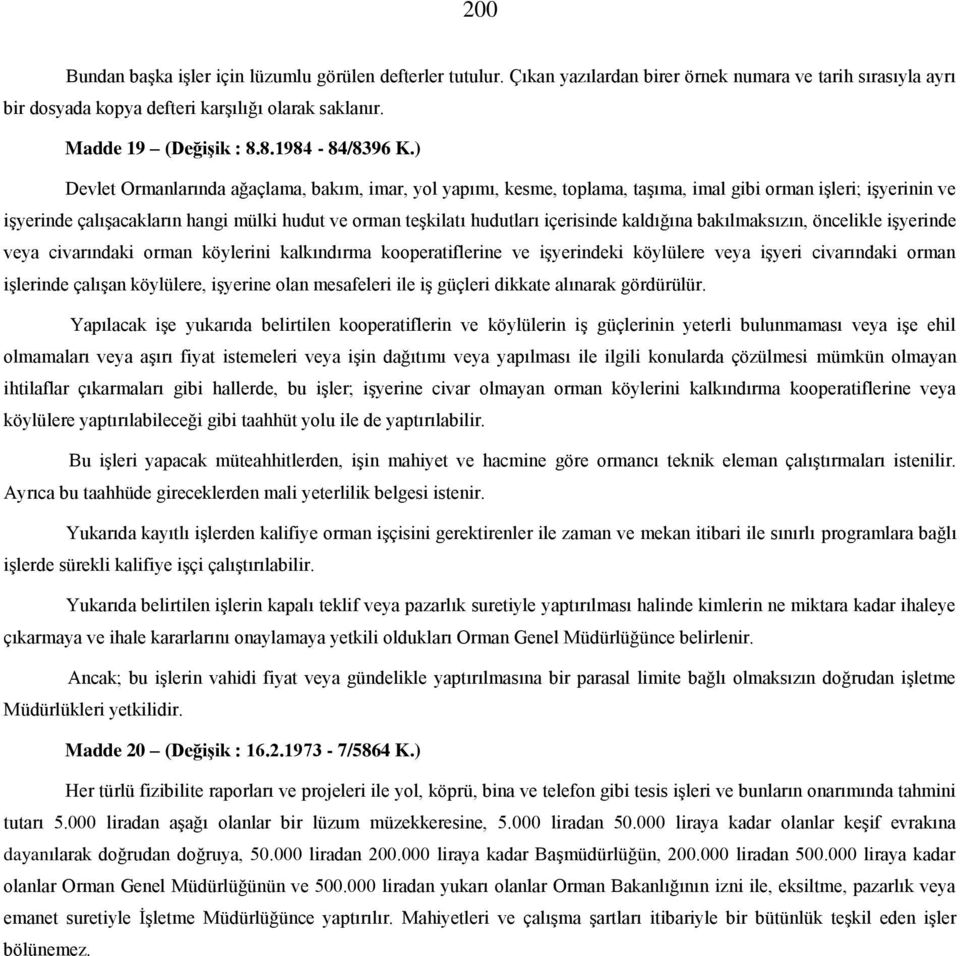 200

Bundan başka işler için lüzumlu görülen defterler tutulur. Çıkan yazılardan birer örnek numara ve tarih sırasıyla ayrı bir dosyada kopya defteri karşılığı olarak saklanır.

Madde 19 – (Değişik : 8.8.1984 - 84/8396 K.)

Devlet Ormanlarında ağaçlama, bakım, imar, yol yapımı, kesme, toplama, taşıma, imal gibi orman işleri; işyerinin ve işyerinde çalışacakların hangi mülki hudut ve orman teşkilatı hudutları içerisinde kaldığına bakılmaksızın, öncelikle işyerinde veya civarındaki orman köylerini kalkındırma kooperatiflerine ve işyerindeki köylülere veya işyeri civarındaki orman işlerinde çalışan köylülere, işyerine olan mesafeleri ile iş güçleri dikkate alınarak gördürülür.

Yapılacak işe yukarıda belirtilen kooperatiflerin ve köylülerin iş güçlerinin yeterli bulunmaması veya işe ehil olmamaları veya aşırı fiyat istemeleri veya işin dağıtımı veya yapılması ile ilgili konularda çözülmesi mümkün olmayan ihtilaflar çıkarmaları gibi hallerde, bu işler; işyerine civar olmayan orman köylerini kalkındırma kooperatiflerine veya köylülere yaptırılabileceği gibi taahhüt yolu ile de yaptırılabilir.

Bu işleri yapacak müteahhitlerden, işin mahiyet ve hacmine göre ormancı teknik eleman çalıştırmaları istenilir. Ayrıca bu taahhüde gireceklerden mali yeterlilik belgesi istenir.

Yukarıda kayıtlı işlerden kalifiye orman işçisini gerektirenler ile zaman ve mekan itibari ile sınırlı programlara bağlı işlerde sürekli kalifiye işçi çalıştırılabilir.

Yukarıda belirtilen işlerin kapalı teklif veya pazarlık suretiyle yaptırılması halinde kimlerin ne miktara kadar ihaleye çıkarmaya ve ihale kararlarını onaylamaya yetkili oldukları Orman Genel Müdürlüğünce belirlenir.

Ancak; bu işlerin vahidi fiyat veya gündelikle yaptırılmasına bir parasal limite bağlı olmaksızın doğrudan işletme Müdürlükleri yetkilidir.

Madde 20 – (Değişik : 16.2.1973 - 7/5864 K.)

Her türlü fizibilite raporları ve projeleri ile yol, köprü, bina ve telefon gibi tesis işleri ve bunların onarımında tahmini tutarı 5.000 liradan aşağı olanlar bir lüzum müzekkeresine, 5.000 liradan 50.000 liraya kadar olanlar keşif evrakına dayanılarak doğrudan doğruya, 50.000 liradan 200.000 liraya kadar Başmüdürlüğün, 200.000 liradan 500.000 liraya kadar olanlar Orman Genel Müdürlüğünün ve 500.000 liradan yukarı olanlar Orman Bakanlığının izni ile, eksiltme, pazarlık veya emanet suretiyle İşletme Müdürlüğünce yaptırılır. Mahiyetleri ve çalışma şartları itibariyle bir bütünlük teşkil eden işler bölünemez.